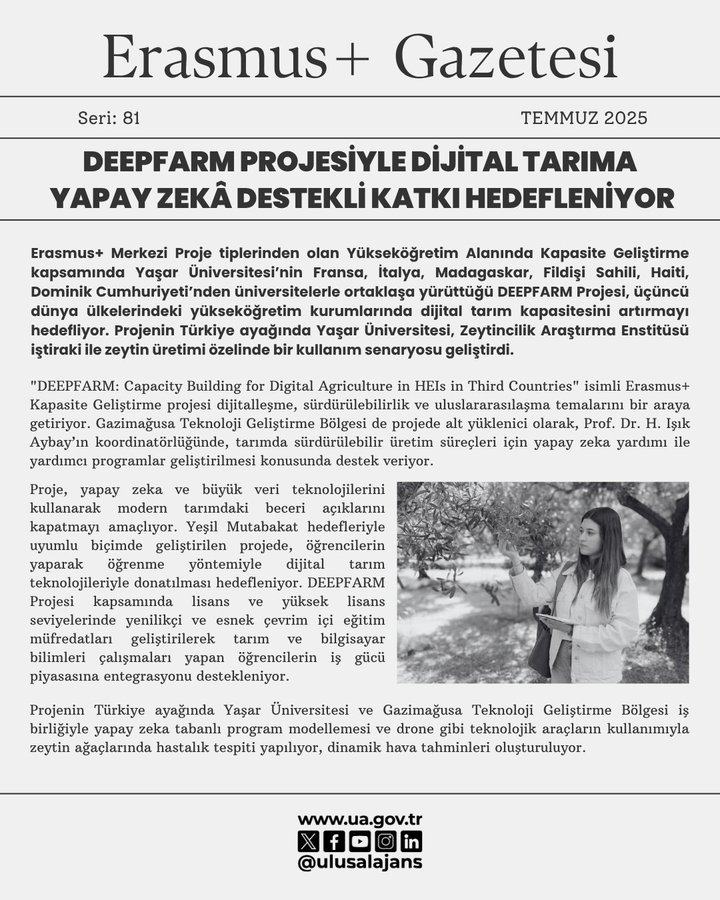 Erasmus+ Gazetesi

Seri: 81

TEMMUZ 2025

DEEPFARM PROJESİYLE DİJİTAL TARIMA YAPAY ZEKÂ DESTEKLİ KATKI HEDEFLENİYOR

Erasmus+ Merkezi Proje tiplerinden olan Yükseköğretim Alanında Kapasite Geliştirme kapsamında Yaşar Üniversitesi'nin Fransa, İtalya, Madagaskar, Fildişi Sahili, Haiti, Dominik Cumhuriyeti'nden üniversitelerle ortaklaşa yürüttüğü DEEPFARM Projesi, üçüncü dünya ülkelerindeki yükseköğretim kurumlarında dijital tarım kapasitesini artırmayı hedefliyor. Projenin Türkiye ayağında Yaşar Üniversitesi, Zeytincilik Araştırma Enstitüsü iştiraki ile zeytin üretimi özelinde bir kullanım senaryosu geliştirdi.

"DEEPFARM: Capacity Building for Digital Agriculture in HEIs in Third Countries" isimli Erasmus+ Kapasite Geliştirme projesi dijitalleşme, sürdürülebilirlik ve uluslararasılaşma temalarını bir araya getiriyor. Gazimağusa Teknoloji Geliştirme Bölgesi de projede alt yüklenici olarak, Prof. Dr. H. Işık Aybay'ın koordinatörlüğünde, tarımda sürdürülebilir üretim süreçleri için yapay zeka yardımı ile yardımcı programlar geliştirilmesi konusunda destek veriyor.

Proje, yapay zeka ve büyük veri teknolojilerini kullanarak modern tarımdaki beceri açıklarını kapatmayı amaçlıyor. Yeşil Mutabakat hedefleriyle uyumlu biçimde geliştirilen projede, öğrencilerin yaparak öğrenme yöntemiyle dijital tarım teknolojileriyle donatılması hedefleniyor. DEEPFARM Projesi kapsamında lisans ve yüksek lisans seviyelerinde yenilikçi ve esnek çevrim içi eğitim müfredatları geliştirilerek tarım ve bilgisayar bilimleri çalışmaları yapan öğrencilerin iş gücü piyasasına entegrasyonu destekleniyor.

Projenin Türkiye ayağında Yaşar Üniversitesi ve Gazimağusa Teknoloji Geliştirme Bölgesi iş birliğiyle yapay zeka tabanlı program modellemesi ve drone gibi teknolojik araçların kullanımıyla zeytin ağaçlarında hastalık tespiti yapılıyor, dinamik hava tahminleri oluşturuluyor.

www.ua.gov.tr
@ulusalajans